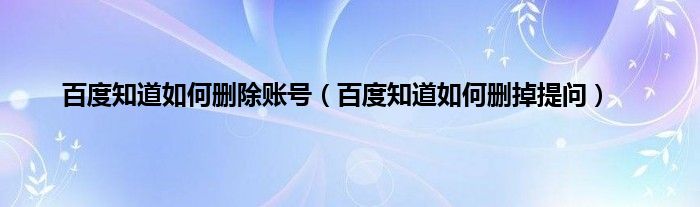 百度知道如何删除账号（百度知道如何删掉提问）